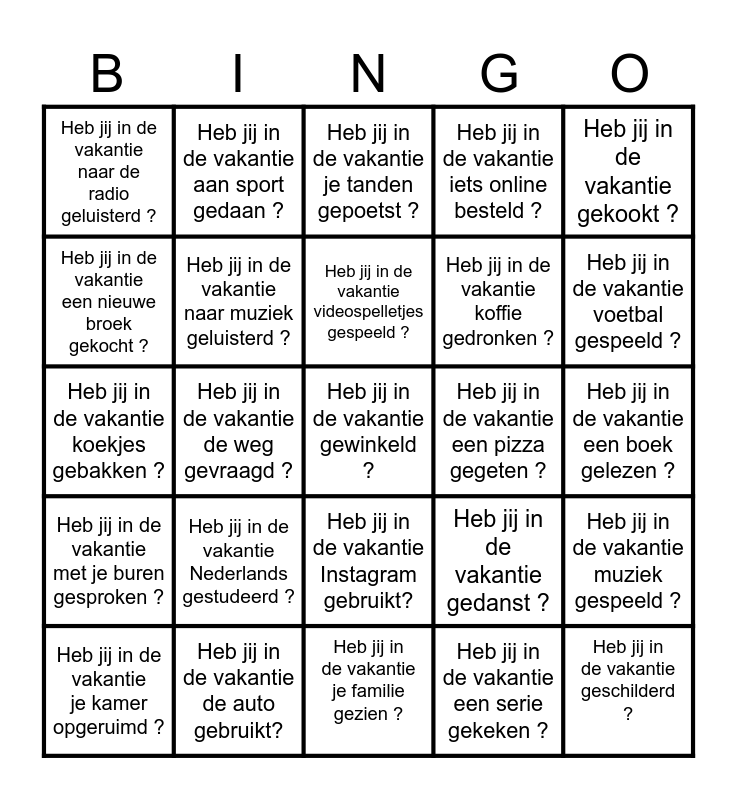 | B | I | N | G | O |
|---|---|---|---|---|
| Heb jij in de vakantie naar de radio geluisterd ? | Heb jij in de vakantie aan sport gedaan ? | Heb jij in de vakantie je tanden gepoetst ? | Heb jij in de vakantie iets online besteld ? | Heb jij in de vakantie gekookt ? |
| Heb jij in de vakantie een nieuwe broek gekocht ? | Heb jij in de vakantie naar muziek geluisterd ? | Heb jij in de vakantie videospelletjes gespeeld ? | Heb jij in de vakantie koffie gedronken ? | Heb jij in de vakantie voetbal gespeeld ? |
| Heb jij in de vakantie koekjes gebakken ? | Heb jij in de vakantie de weg gevraagd ? | Heb jij in de vakantie gewinkeld ? | Heb jij in de vakantie een pizza gegeten ? | Heb jij in de vakantie een boek gelezen ? |
| Heb jij in de vakantie met je buren gesproken ? | Heb jij in de vakantie Nederlands gestudeerd ? | Heb jij in de vakantie Instagram gebruikt? | Heb jij in de vakantie gedanst ? | Heb jij in de vakantie muziek gespeeld ? |
| Heb jij in de vakantie je kamer opgeruimd ? | Heb jij in de vakantie de auto gebruikt? | Heb jij in de vakantie je familie gezien ? | Heb jij in de vakantie een serie gekeken ? | Heb jij in de vakantie geschilderd ? |